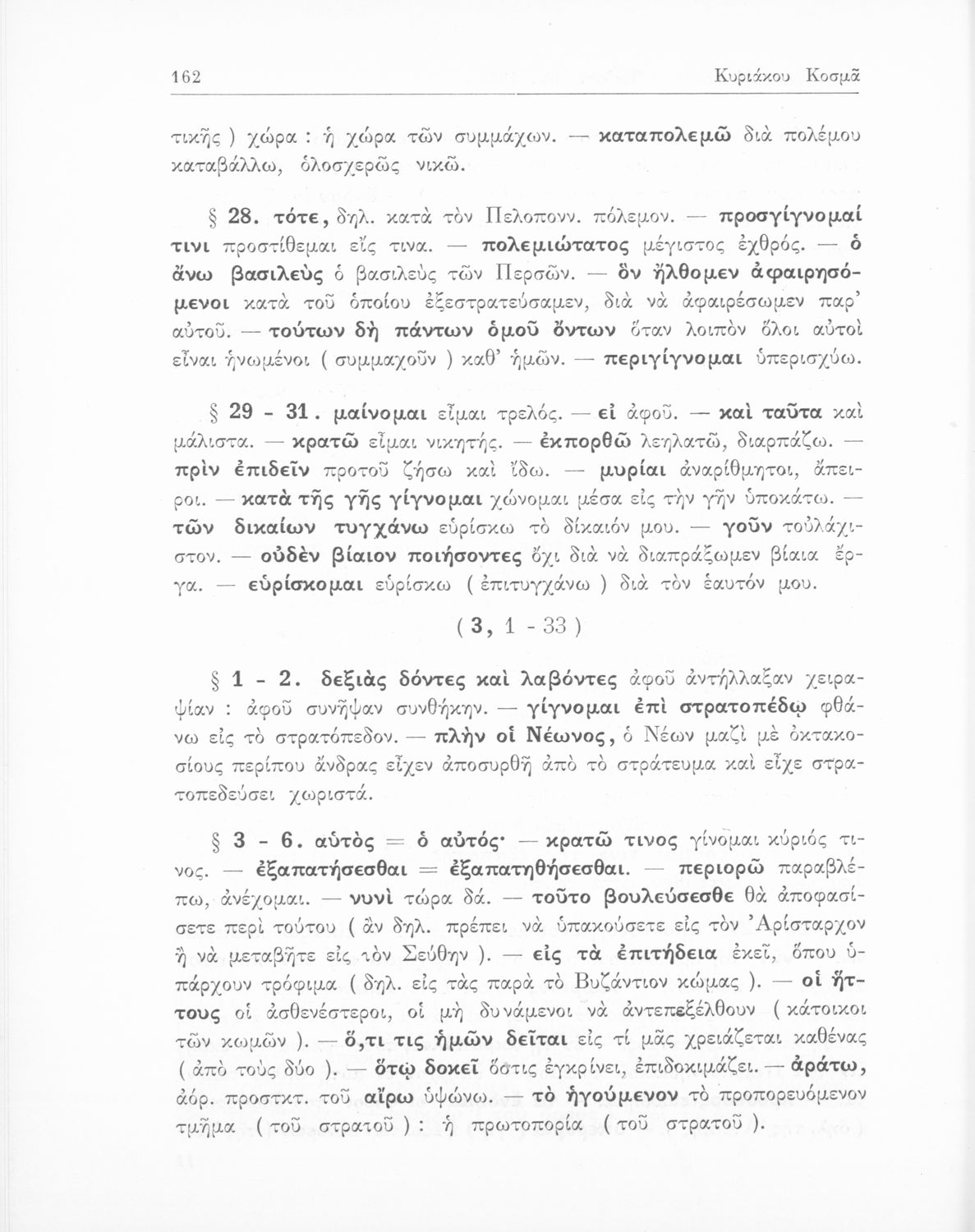 162 Κυριάκου Κοσμᾶ

τικῆς ) χώρα : ἡ χώρα τῶν συμμάχων. — καταπολεμῶ διὰ πολέμου καταβάλλω, ὁλοσχερῶς νικῶ.

§ 28. τότε, δηλ. κατὰ τὸν Πελοπονν. πόλεμον. — προσγίγνομαί τινι προστίθεμαι εἴς τινα. — πολεμιώτατος μέγιστος ἐχθρός. — ὁ ἄνω βασιλεὺς ὁ βασιλεὺς τῶν Περσῶν. — ὃν ἤλθομεν ἀφαιρησόμενοι κατὰ τοῦ ὁποίου ἐξεστρατεύσαμεν, διὰ νὰ ἀφαιρέσωμεν παρ' αὐτοῦ. — τούτων δὴ πάντων ὁμοῦ ὄντων ὅταν λοιπὸν ὅλοι αὐτοὶ εἶναι ἡνωμένοι ( συμμαχοῦν ) καθ' ἡμῶν. — περιγίγνομαι ὑπερισχύω.

§ 29 - 31. μαίνομαι εἶμαι τρελός. — εἰ ἀφοῦ. — καὶ ταῦτα καὶ μάλιστα. — κρατῶ εἶμαι νικητής. — ἐκπορθῶ λεηλατῶ, διαρπάζω. — πρὶν ἐπιδεῖν προτοῦ ζήσω καὶ ἴδω. — μυρίαι ἀναρίθμητοι, ἄπειροι. — κατὰ τῆς γῆς γίγνομαι χώνομαι μέσα εἰς τὴν γῆν ὑποκάτω. — τῶν δικαίων τυγχάνω εὑρίσκω τὸ δίκαιόν μου. — γοῦν τοὐλάχιστον. — οὐδὲν βίαιον ποιήσοντες ὄχι διὰ νὰ διαπράξωμεν βίαια ἔργα. — εὑρίσκομαι εὑρίσκω ( ἐπιτυγχάνω ) διὰ τὸν ἑαυτόν μου.

( 3, 1 - 33 )

§ 1 - 2. δεξιὰς δόντες καὶ λαβόντες ἀφοῦ ἀντήλλαξαν χειραψίαν : ἀφοῦ συνῆψαν συνθήκην. — γίγνομαι ἐπὶ στρατοπέδῳ φθάνω εἰς τὸ στρατόπεδον. — πλὴν οἱ Νέωνος, ὁ Νέων μαζὶ μὲ ὀκτακοσίους περίπου ἄνδρας εἶχεν ἀποσυρθῆ ἀπὸ τὸ στράτευμα καὶ εἶχε στρατοπεδεύσει χωριστά.

§ 3 - 6. αὐτὸς = ὁ αὐτός· — κρατῶ τινος γίνομαι κύριός τινος. — ἐξαπατήσεσθαι = ἐξαπατηθήσεσθαι. — περιορῶ παραβλέπω, ἀνέχομαι. — νυνὶ τώρα δά. — τοῦτο βουλεύσεσθε θὰ ἀποφασίσετε περὶ τούτου ( ἂν δηλ. πρέπει νὰ ὑπακούσετε εἰς τὸν Ἀρίσταρχον ἢ νὰ μεταβῆτε εἰς τὸν Σεύθην ). — εἰς τὰ ἐπιτήδεια ἐκεῖ, ὅπου ὑπάρχουν τρόφιμα ( δηλ. εἰς τὰς παρὰ τὸ Βυζάντιον κώμας ). — οἱ ἥττους οἱ ἀσθενέστεροι, οἱ μὴ δυνάμενοι νὰ ἀντεπεξέλθουν ( κάτοικοι τῶν κωμῶν ). — ὅ,τι τις ἡμῶν δεῖται εἰς τί μᾶς χρειάζεται καθένας ( ἀπὸ τοὺς δύο ). — ὅτῳ δοκεῖ ὅστις ἐγκρίνει, ἐπιδοκιμάζει. — ἀράτω, ἀόρ. προστκτ. τοῦ αἴρω ὑψώνω. — τὸ ἡγούμενον τὸ προπορευόμενον τμῆμα ( τοῦ στρατοῦ ) : ἡ πρωτοπορία ( τοῦ στρατοῦ ).